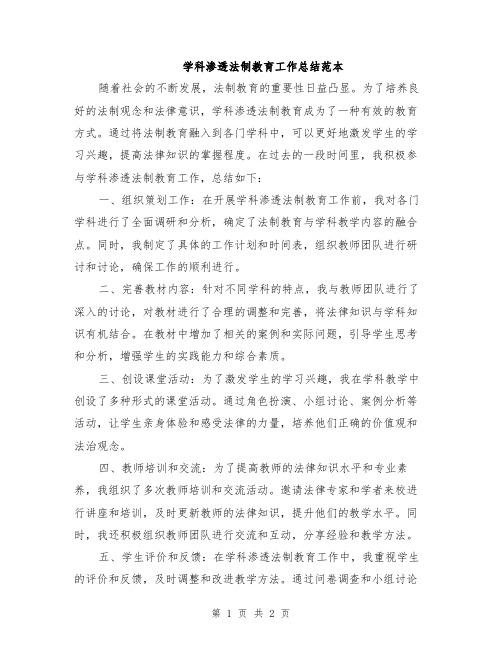 学科渗透法制教育工作总结范本

随着社会的不断发展，法制教育的重要性日益凸显。为了培养良好的法制观念和法律意识，学科渗透法制教育成为了一种有效的教育方式。通过将法制教育融入到各门学科中，可以更好地激发学生的学习兴趣，提高法律知识的掌握程度。在过去的一段时间里，我积极参与学科渗透法制教育工作，总结如下：

一、组织策划工作：在开展学科渗透法制教育工作前，我对各门学科进行了全面调研和分析，确定了法制教育与学科教学内容的融合点。同时，我制定了具体的工作计划和时间表，组织教师团队进行研讨和讨论，确保工作的顺利进行。

二、完善教材内容：针对不同学科的特点，我与教师团队进行了深入的讨论，对教材进行了合理的调整和完善，将法律知识与学科知识有机结合。在教材中增加了相关的案例和实际问题，引导学生思考和分析，增强学生的实践能力和综合素质。

三、创设课堂活动：为了激发学生的学习兴趣，我在学科教学中创设了多种形式的课堂活动。通过角色扮演、小组讨论、案例分析等活动，让学生亲身体验和感受法律的力量，培养他们正确的价值观和法治观念。

四、教师培训和交流：为了提高教师的法律知识水平和专业素养，我组织了多次教师培训和交流活动。邀请法律专家和学者来校进行讲座和培训，及时更新教师的法律知识，提升他们的教学水平。同时，我还积极组织教师团队进行交流和互动，分享经验和教学方法。

五、学生评价和反馈：在学科渗透法制教育工作中，我重视学生的评价和反馈，及时调整和改进教学方法。通过问卷调查和小组讨论

第 1 页 共 2 页